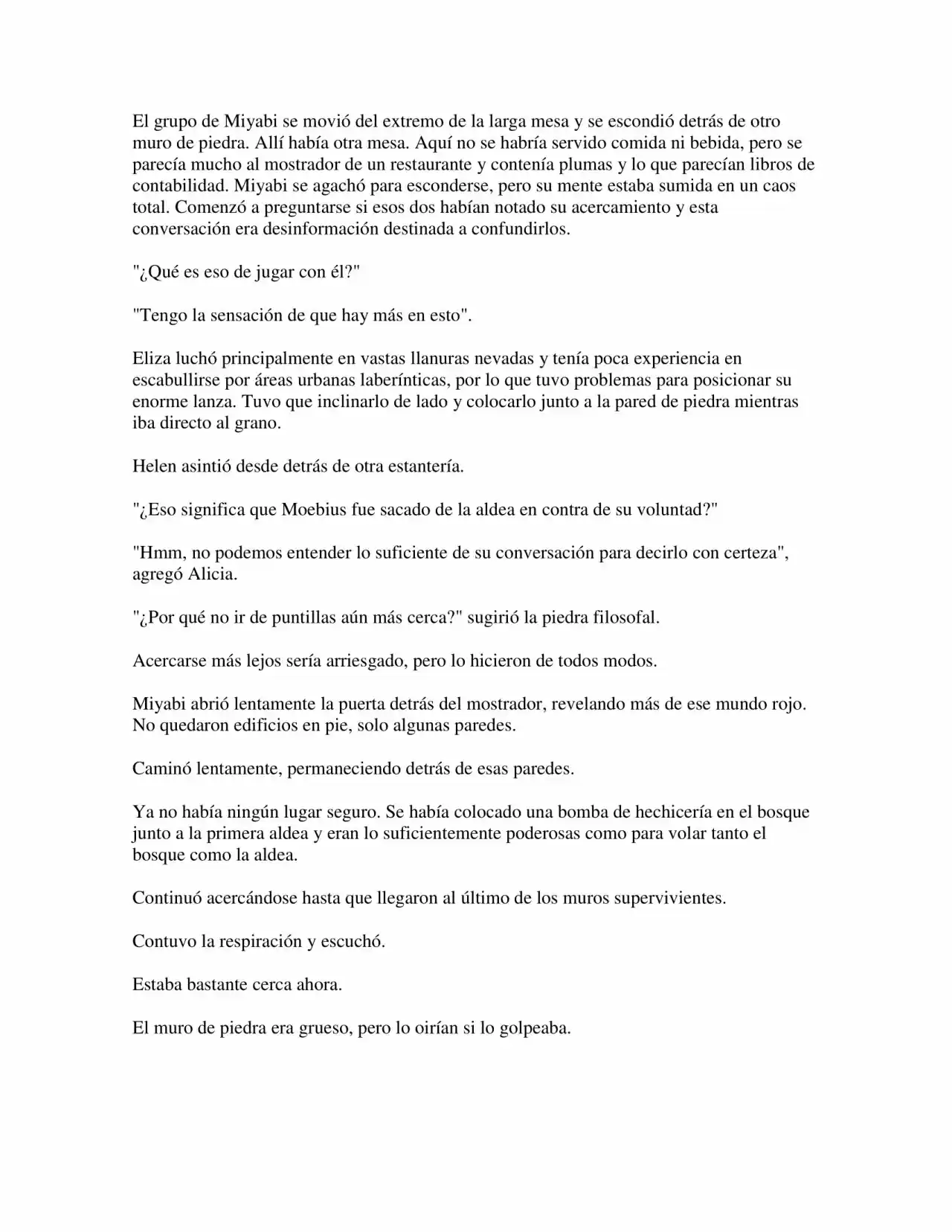 El grupo de Miyabi se movió del extremo de la larga mesa y se escondió detrás de otro muro de piedra. Allí había otra mesa. Aquí no se habría servido comida ni bebida, pero se parecía mucho al mostrador de un restaurante y contenía plumas y lo que parecían libros de contabilidad. Miyabi se agachó para esconderse, pero su mente estaba sumida en un caos total. Comenzó a preguntarse si esos dos habían notado su acercamiento y esta conversación era desinformación destinada a confundirlos.

"¿Qué es eso de jugar con él?"

"Tengo la sensación de que hay más en esto".

Eliza luchó principalmente en vastas llanuras nevadas y tenía poca experiencia en escabullirse por áreas urbanas laberínticas, por lo que tuvo problemas para posicionar su enorme lanza. Tuvo que inclinarlo de lado y colocarlo junto a la pared de piedra mientras iba directo al grano.

Helen asintió desde detrás de otra estantería.

"¿Eso significa que Moebius fue sacado de la aldea en contra de su voluntad?"

"Hmm, no podemos entender lo suficiente de su conversación para decirlo con certeza", agregó Alicia.

"¿Por qué no ir de puntillas aún más cerca?" sugirió la piedra filosofal.

Acercarse más lejos sería arriesgado, pero lo hicieron de todos modos.

Miyabi abrió lentamente la puerta detrás del mostrador, revelando más de ese mundo rojo. No quedaron edificios en pie, solo algunas paredes.

Caminó lentamente, permaneciendo detrás de esas paredes.

Ya no había ningún lugar seguro. Se había colocado una bomba de hechicería en el bosque junto a la primera aldea y eran lo suficientemente poderosas como para volar tanto el bosque como la aldea.

Continuó acercándose hasta que llegaron al último de los muros supervivientes.

Contuvo la respiración y escuchó.

Estaba bastante cerca ahora.

El muro de piedra era grueso, pero lo oirían si lo golpeaba.